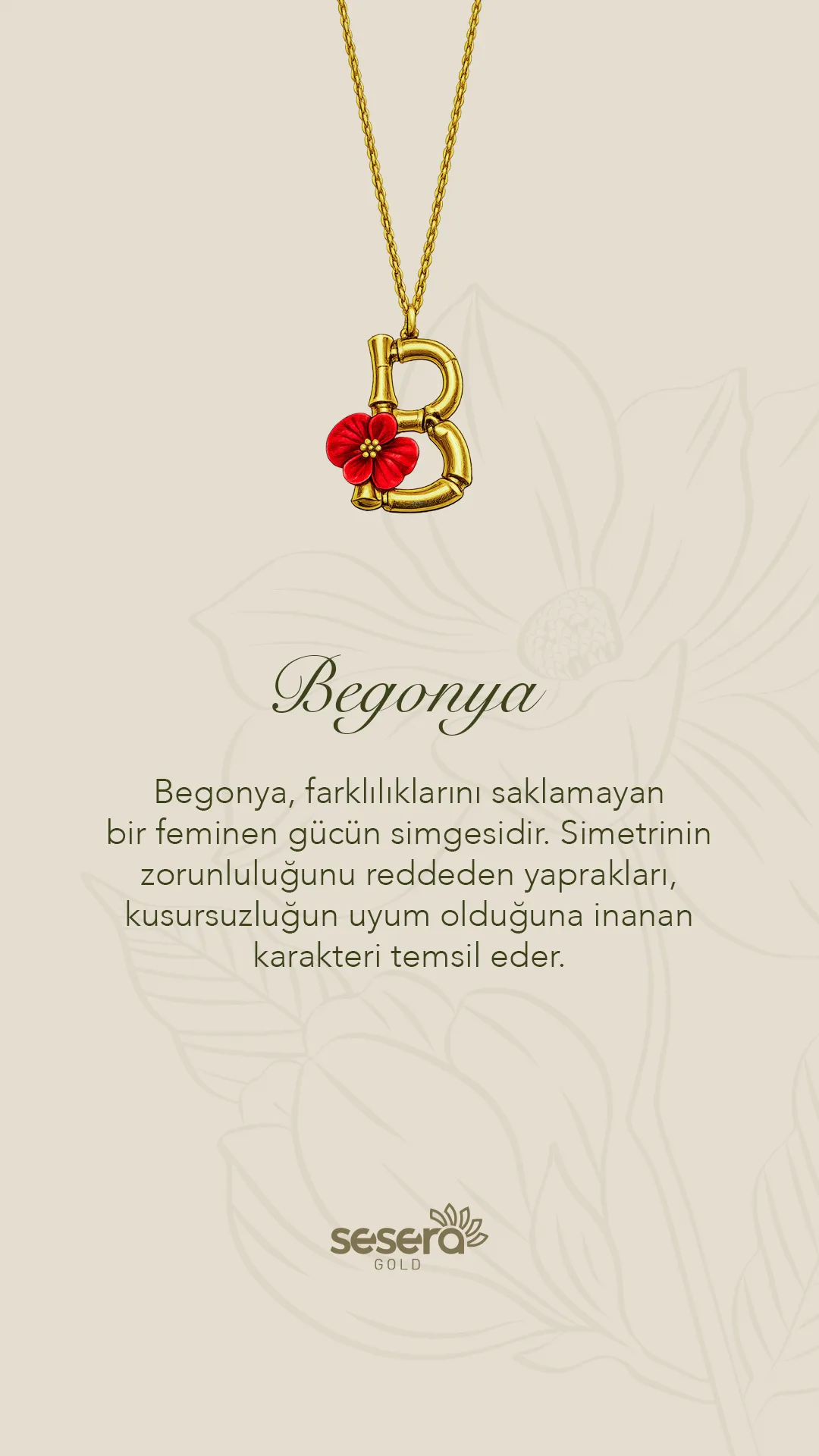 Begonya

Begonya, farklılıklarını saklamayan bir feminen gücün simgesidir. Simetrinin zorunluluğunu reddeden yaprakları, kusursuzluğun uyum olduğuna inanan karakteri temsil eder.

sesera
GOLD